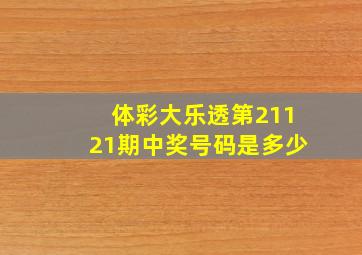 体彩大乐透第21121期中奖号码是多少